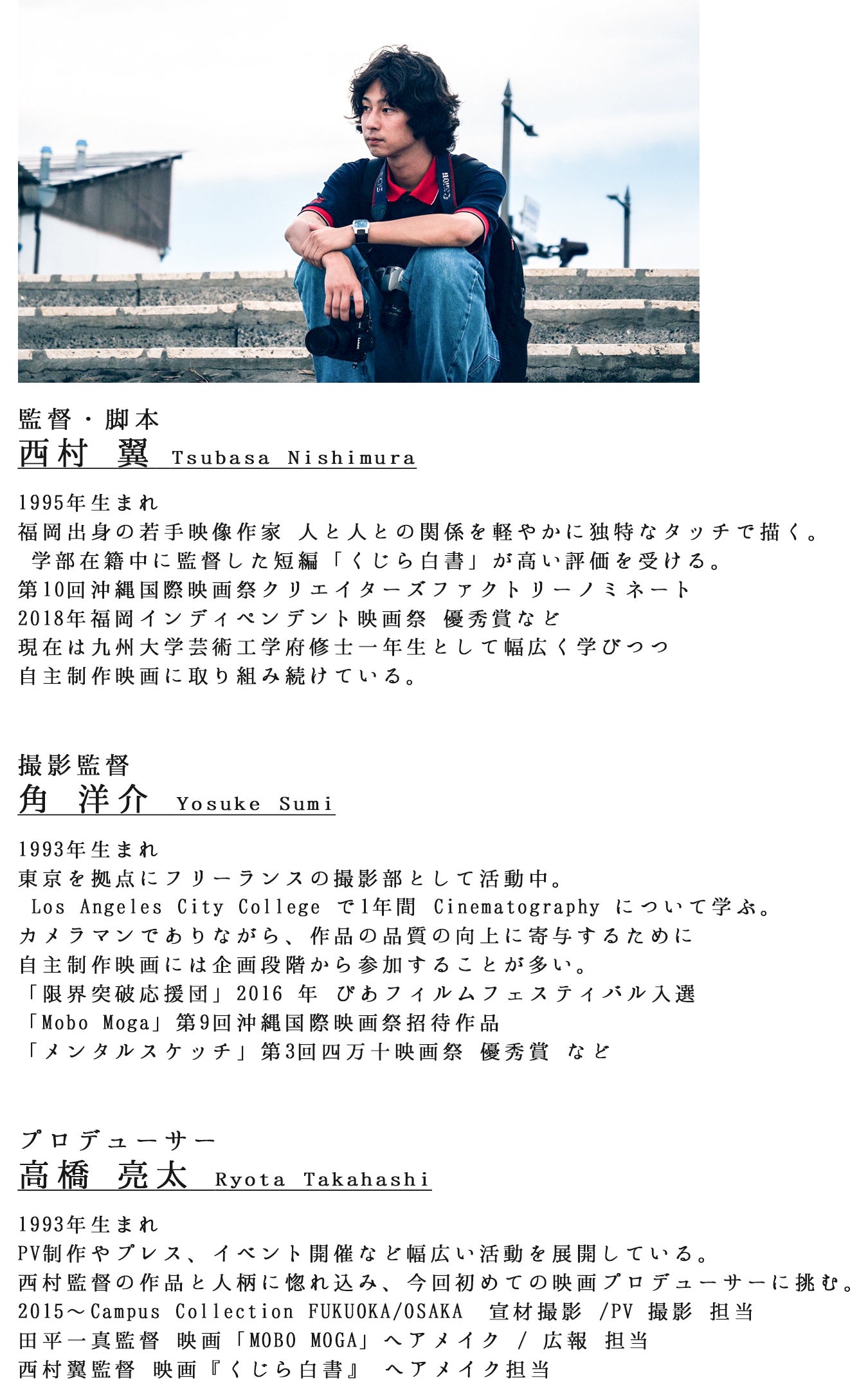 監督・脚本
西村 翼 Tsubasa Nishimura

1995年生まれ
福岡出身の若手映像作家 人と人との関係を軽やかに独特なタッチで描く。
学部在籍中に監督した短編「くじら白書」が高い評価を受ける。
第10回沖縄国際映画祭クリエイターズファクトリーノミネート
2018年福岡インディペンデント映画祭 優秀賞など
現在は九州大学芸術工学府修士一年生として幅広く学びつつ
自主制作映画に取り組み続けている。

撮影監督
角 洋介 Yosuke Sumi

1993年生まれ
東京を拠点にフリーランスの撮影部として活動中。
Los Angeles City College で1年間 Cinematography について学ぶ。
カメラマンでありながら、作品の品質の向上に寄与するために
自主制作映画には企画段階から参加することが多い。
「限界突破応援団」2016 年 ぴあフィルムフェスティバル入選
「Mobo Moga」第9回沖縄国際映画祭招待作品
「メンタルスケッチ」第3回四万十映画祭 優秀賞 など

プロデューサー
高橋 亮太 Ryota Takahashi

1993年生まれ
PV制作やプレス、イベント開催など幅広い活動を展開している。
西村監督の作品と人柄に惚れ込み、今回初めての映画プロデューサーに挑む。
2015～Campus Collection FUKUOKA/OSAKA 宣材撮影 /PV 撮影 担当
田平一真監督 映画「MOBO MOGA」ヘアメイク / 広報 担当
西村翼監督 映画『くじら白書』 ヘアメイク担当